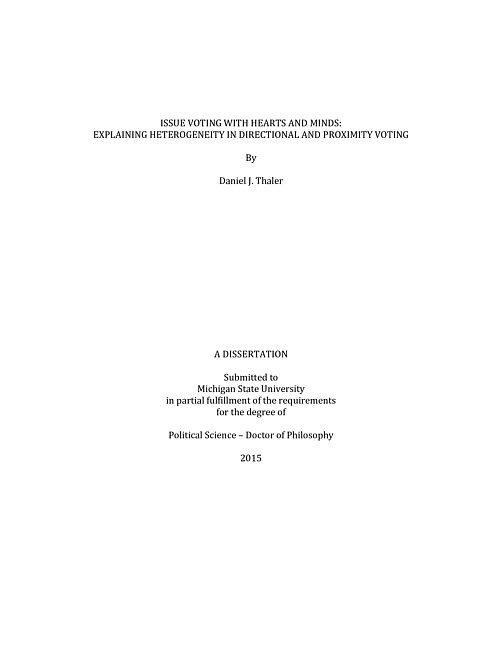 ISSUE VOTING WITH HEARTS AND MINDS:
EXPLAINING HETEROGENEITY IN DIRECTIONAL AND PROXIMITY VOTING

By

Daniel J. Thaler

A DISSERTATION

Submitted to
Michigan State University
in partial fulfillment of the requirements
for the degree of

Political Science – Doctor of Philosophy

2015